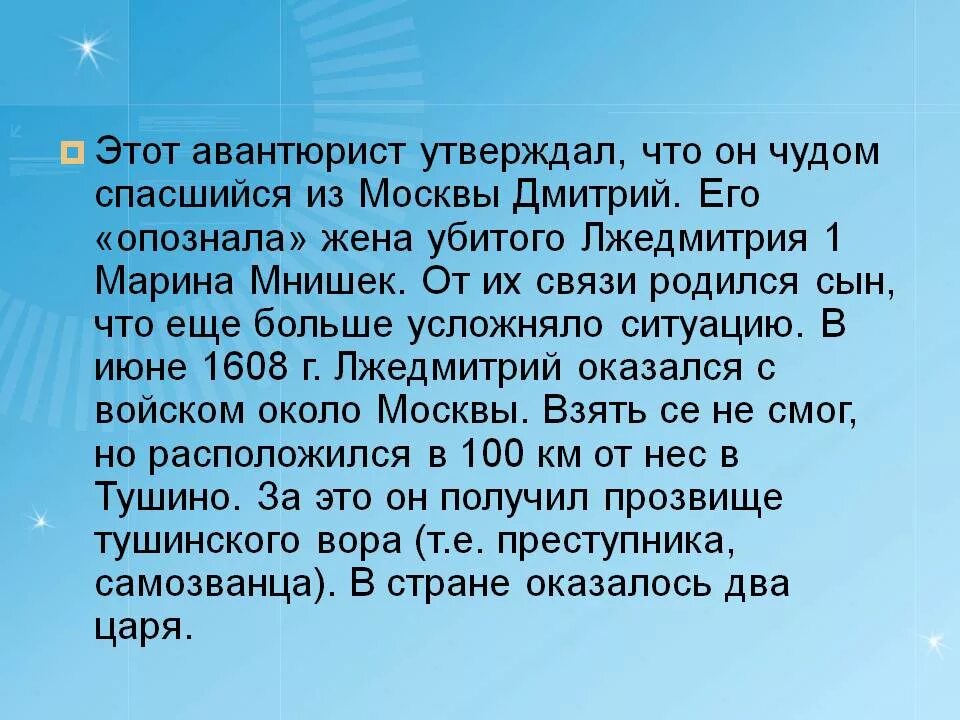 Этот авантюрист утверждал, что он чудом спасшийся из Москвы Дмитрий. Его «опознала» жена убитого Лжедмитрия 1 Марина Мнишек. От их связи родился сын, что еще больше усложняло ситуацию. В июне 1608 г. Лжедмитрий оказался с войском около Москвы. Взять се не смог, но расположился в 100 км от нес в Тушино. За это он получил прозвище тушинского вора (т.е. преступника, самозванца). В стране оказалось два царя.